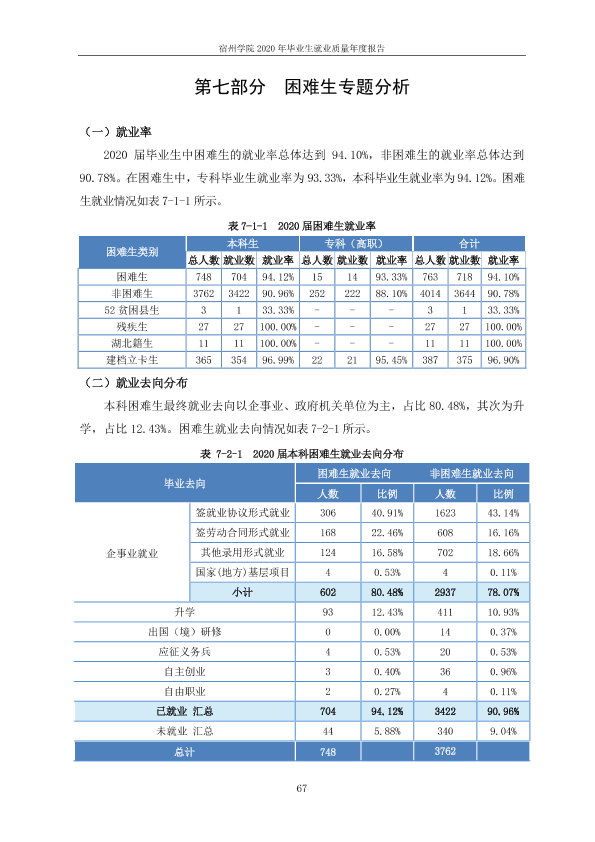 宿州学院2020年毕业生就业质量年度报告

第七部分 困难生专题分析

（一）就业率

2020届毕业生中困难生的就业率总体达到94.10%，非困难生的就业率总体达到90.78%。在困难生中，专科毕业生就业率为93.33%，本科毕业生就业率为94.12%。困难生就业情况如表7-1-1所示。

表7-1-1 2020届困难生就业率

| 困难生类别 | 本科生 | | | 专科（高职） | | | 合计 | | |
|---|---|---|---|---|---|---|---|---|---|
| | 总人数 | 就业数 | 就业率 | 总人数 | 就业数 | 就业率 | 总人数 | 就业数 | 就业率 |
| 困难生 | 748 | 704 | 94.12% | 15 | 14 | 93.33% | 763 | 718 | 94.10% |
| 非困难生 | 3762 | 3422 | 90.96% | 252 | 222 | 88.10% | 4014 | 3644 | 90.78% |
| 52贫困县生 | 3 | 1 | 33.33% | - | - | - | 3 | 1 | 33.33% |
| 残疾生 | 27 | 27 | 100.00% | - | - | - | 27 | 27 | 100.00% |
| 湖北籍生 | 11 | 11 | 100.00% | - | - | - | 11 | 11 | 100.00% |
| 建档立卡生 | 365 | 354 | 96.99% | 22 | 21 | 95.45% | 387 | 375 | 96.90% |

（二）就业去向分布

本科困难生最终就业去向以企事业、政府机关单位为主，占比80.48%，其次为升学，占比12.43%。困难生就业去向情况如表7-2-1所示。

表7-2-1 2020届本科困难生就业去向分布

| 毕业去向 | | 困难生就业去向 | | 非困难生就业去向 | |
|---|---|---|---|---|---|
| | | 人数 | 比例 | 人数 | 比例 |
| 企事业就业 | 签就业协议形式就业 | 306 | 40.91% | 1623 | 43.14% |
| | 签劳动合同形式就业 | 168 | 22.46% | 608 | 16.16% |
| | 其他录用形式就业 | 124 | 16.58% | 702 | 18.66% |
| | 国家(地方)基层项目 | 4 | 0.53% | 4 | 0.11% |
| | 小计 | 602 | 80.48% | 2937 | 78.07% |
| 升学 | | 93 | 12.43% | 411 | 10.93% |
| 出国（境）研修 | | 0 | 0.00% | 14 | 0.37% |
| 应征义务兵 | | 4 | 0.53% | 20 | 0.53% |
| 自主创业 | | 3 | 0.40% | 36 | 0.96% |
| 自由职业 | | 2 | 0.27% | 4 | 0.11% |
| 已就业 汇总 | | 704 | 94.12% | 3422 | 90.96% |
| 未就业 汇总 | | 44 | 5.88% | 340 | 9.04% |
| 总计 | | 748 | | 3762 | |

67